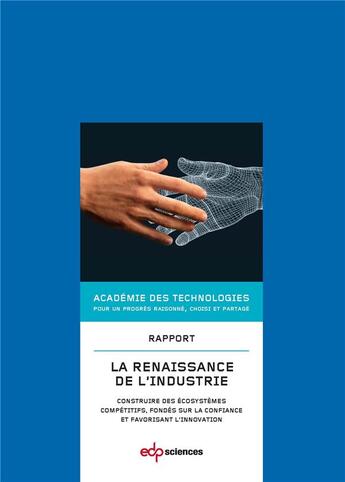 ACADÉMIE DES TECHNOLOGIES
POUR UN PROGRÈS RAISONNÉ, CHOISI ET PARTAGÉ

RAPPORT

LA RENAISSANCE DE L'INDUSTRIE

CONSTRUIRE DES ÉCOSYSTÈMES COMPÉTITIFS, FONDÉS SUR LA CONFIANCE ET FAVORISANT L'INNOVATION

edp sciences